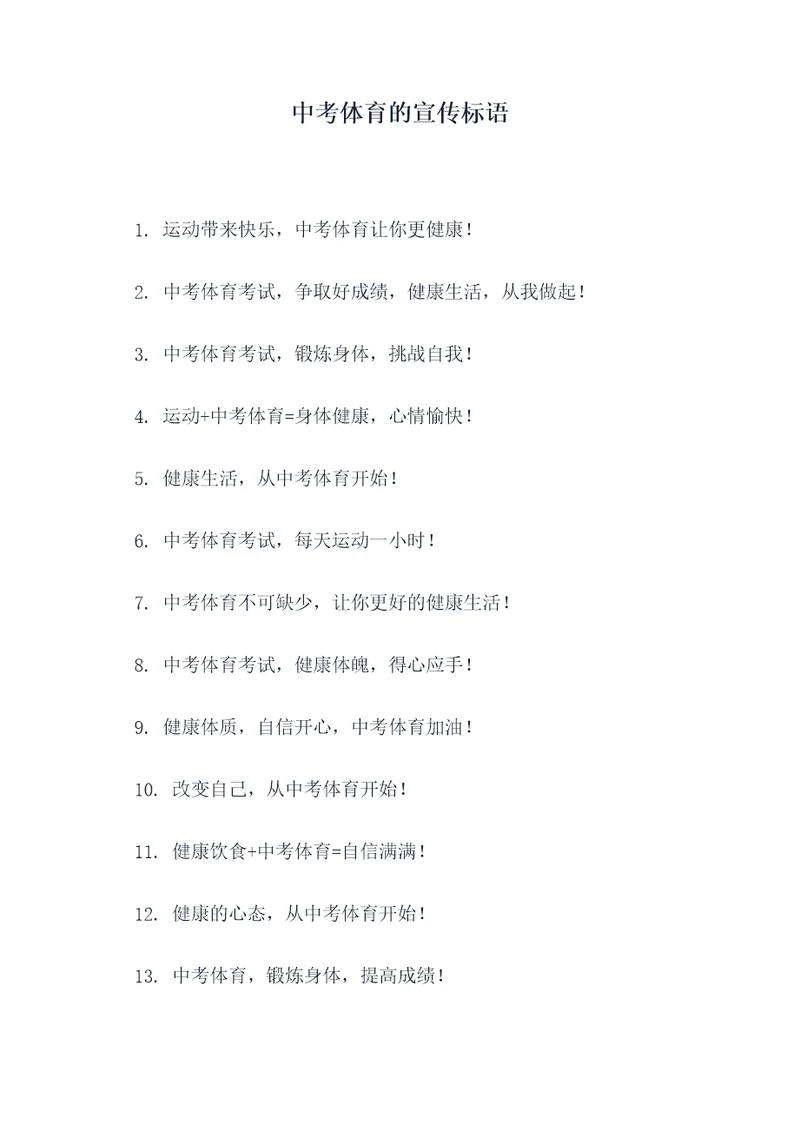 中考体育的宣传标语

1. 运动带来快乐，中考体育让你更健康！

2. 中考体育考试，争取好成绩，健康生活，从我做起！

3. 中考体育考试，锻炼身体，挑战自我！

4. 运动+中考体育=身体健康，心情愉快！

5. 健康生活，从中考体育开始！

6. 中考体育考试，每天运动一小时！

7. 中考体育不可缺少，让你更好的健康生活！

8. 中考体育考试，健康体魄，得心应手！

9. 健康体质，自信开心，中考体育加油！

10. 改变自己，从中考体育开始！

11. 健康饮食+中考体育=自信满满！

12. 健康的心态，从中考体育开始！

13. 中考体育，锻炼身体，提高成绩！